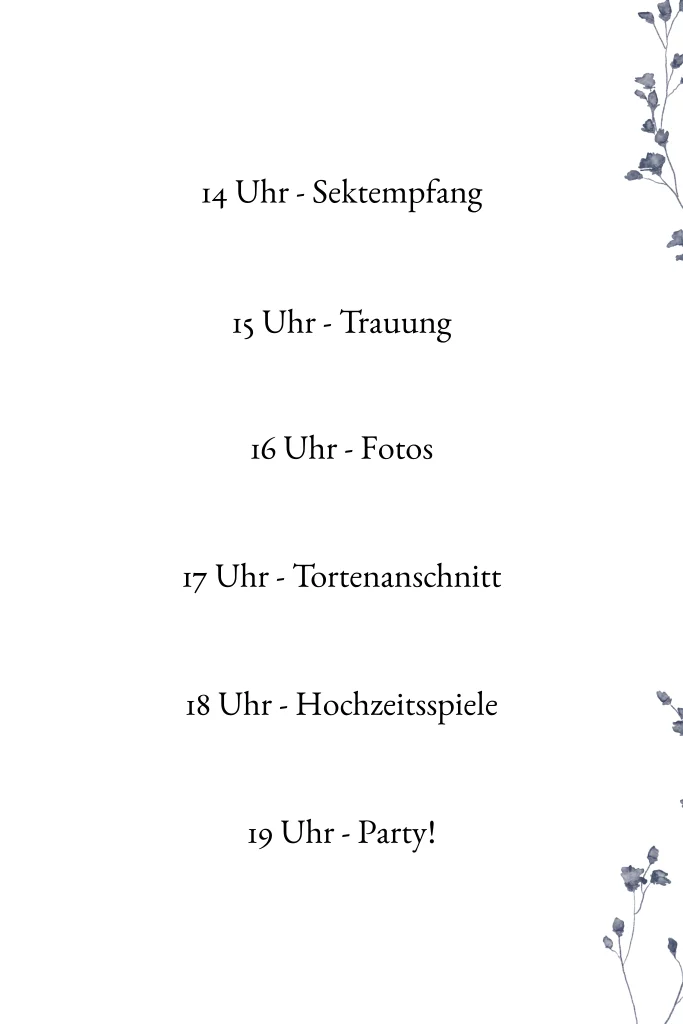 14 Uhr - Sektempfang

15 Uhr - Trauung

16 Uhr - Fotos

17 Uhr - Tortenanschnitt

18 Uhr - Hochzeitsspiele

19 Uhr - Party!